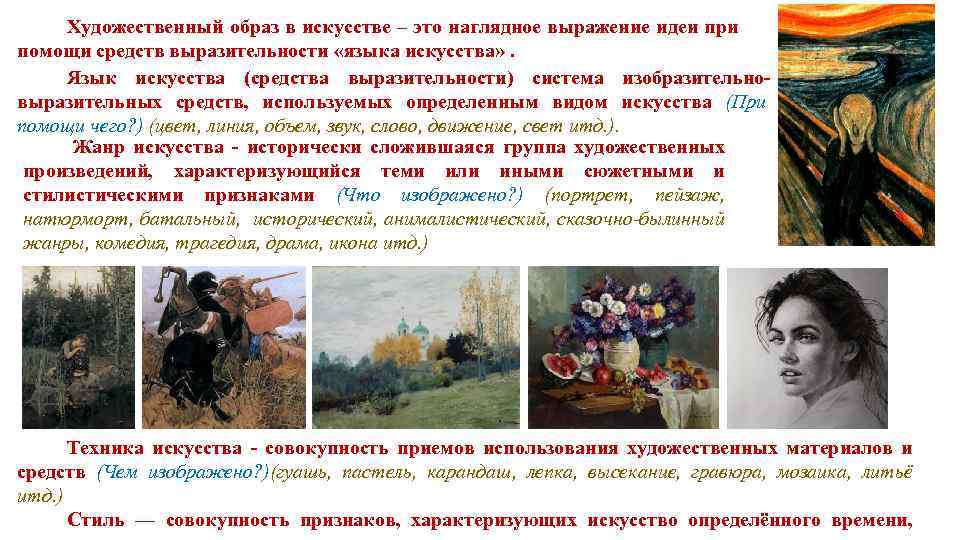 Художественный образ в искусстве – это наглядное выражение идеи при помощи средств выразительности «языка искусства» .

Язык искусства (средства выразительности) система изобразительно-выразительных средств, используемых определенным видом искусства (При помощи чего?) (цвет, линия, объем, звук, слово, движение, свет итд.).

Жанр искусства - исторически сложившаяся группа художественных произведений, характеризующийся теми или иными сюжетными и стилистическими признаками (Что изображено?) (портрет, пейзаж, натюрморт, батальный, исторический, анималистический, сказочно-былинный жанры, комедия, трагедия, драма, икона итд.)

Техника искусства - совокупность приемов использования художественных материалов и средств (Чем изображено?)(гуашь, пастель, карандаш, лепка, высекание, гравюра, мозаика, литьё итд.)

Стиль — совокупность признаков, характеризующих искусство определённого времени,